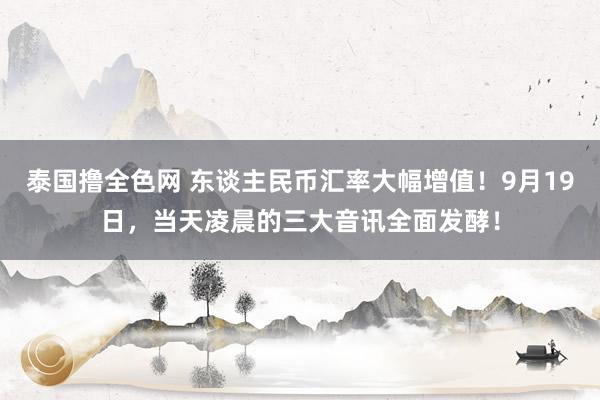 泰国撸全色网 东谈主民币汇率大幅增值！9月19日，当天凌晨的三大音讯全面发酵！